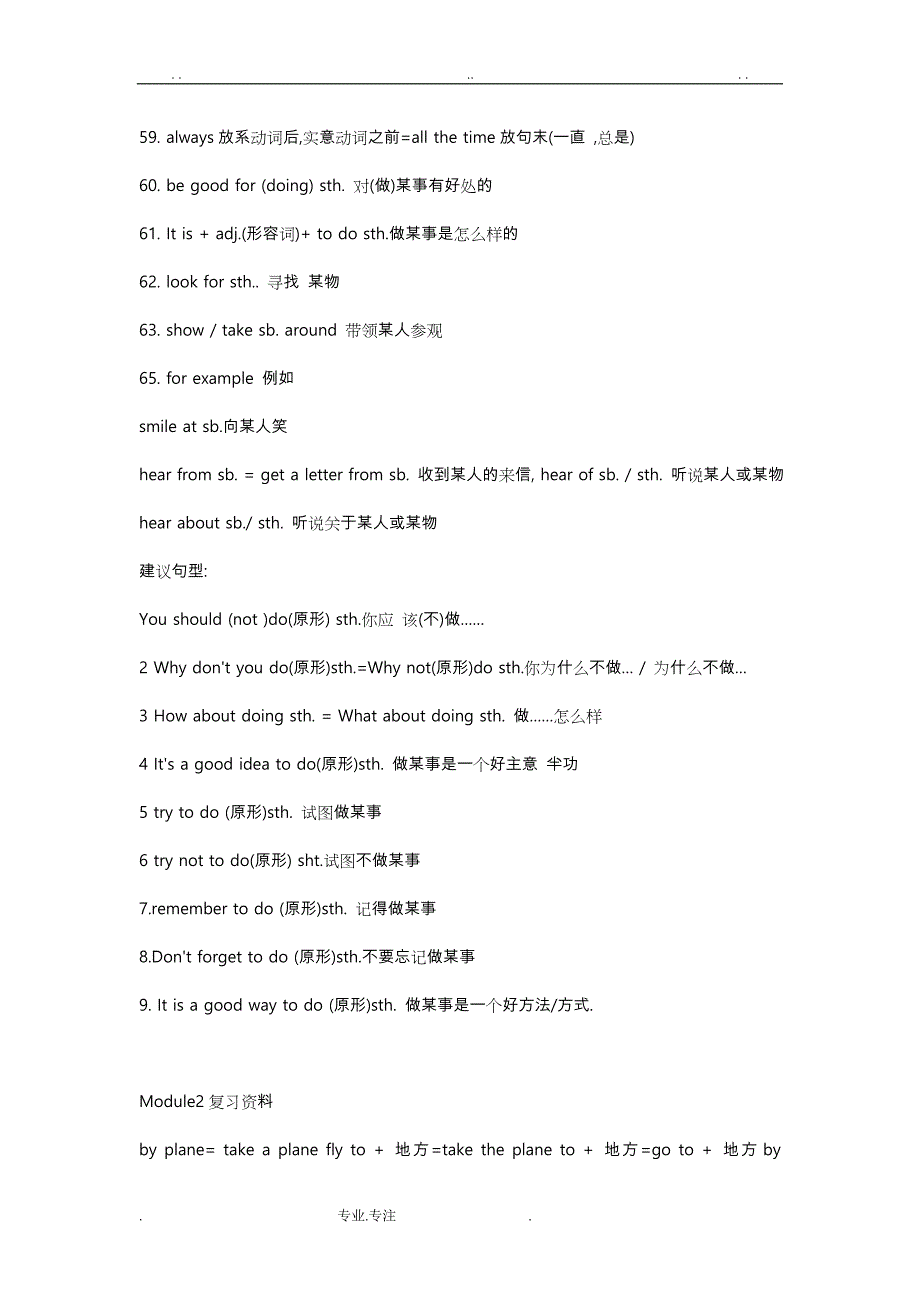 . .                                   ..                                   . .

59. always 放系动词后,实意动词之前=all the time 放句末(一直 ,总是)

60. be good for (doing) sth. 对(做)某事有好处的

61. It is + adj.(形容词)+ to do sth.做某事是怎么样的

62. look for sth.. 寻找 某物

63. show / take sb. around 带领某人参观

65. for example 例如

smile at sb.向某人笑

hear from sb. = get a letter from sb. 收到某人的来信, hear of sb. / sth. 听说某人或某物

hear about sb./ sth. 听说关于某人或某物

建议句型:

You should (not )do(原形) sth.你应 该(不)做……

2 Why don't you do(原形)sth.=Why not(原形)do sth.你为什么不做… / 为什么不做…

3 How about doing sth. = What about doing sth. 做……怎么样

4 It's a good idea to do(原形)sth. 做某事是一个好主意 半功

5 try to do (原形)sth. 试图做某事

6 try not to do(原形) sht.试图不做某事

7.remember to do (原形)sth. 记得做某事

8.Don't forget to do (原形)sth.不要忘记做某事

9. It is a good way to do (原形)sth. 做某事是一个好方法/方式.

Module2 复习资料

by plane= take a plane fly to + 地方=take the plane to + 地方=go to + 地方 by

. 专业.专注 .